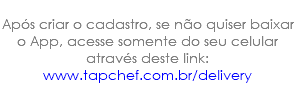 Após criar o cadastro, se não quiser baixar o App, acesse somente do seu celular através deste link:
www.tapchef.com.br/delivery